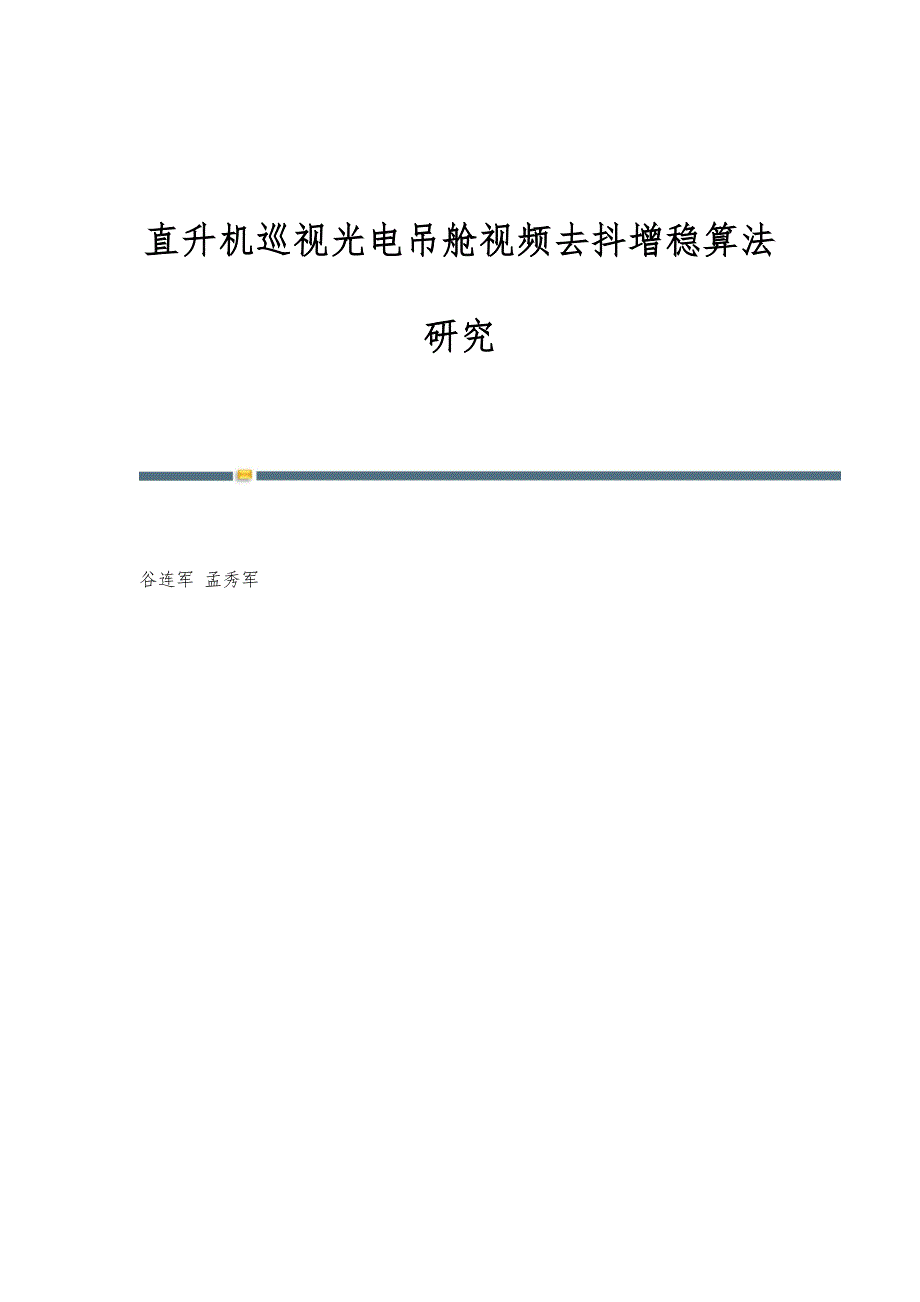 直升机巡视光电吊舱视频去抖增稳算法研究

谷连军 孟秀军